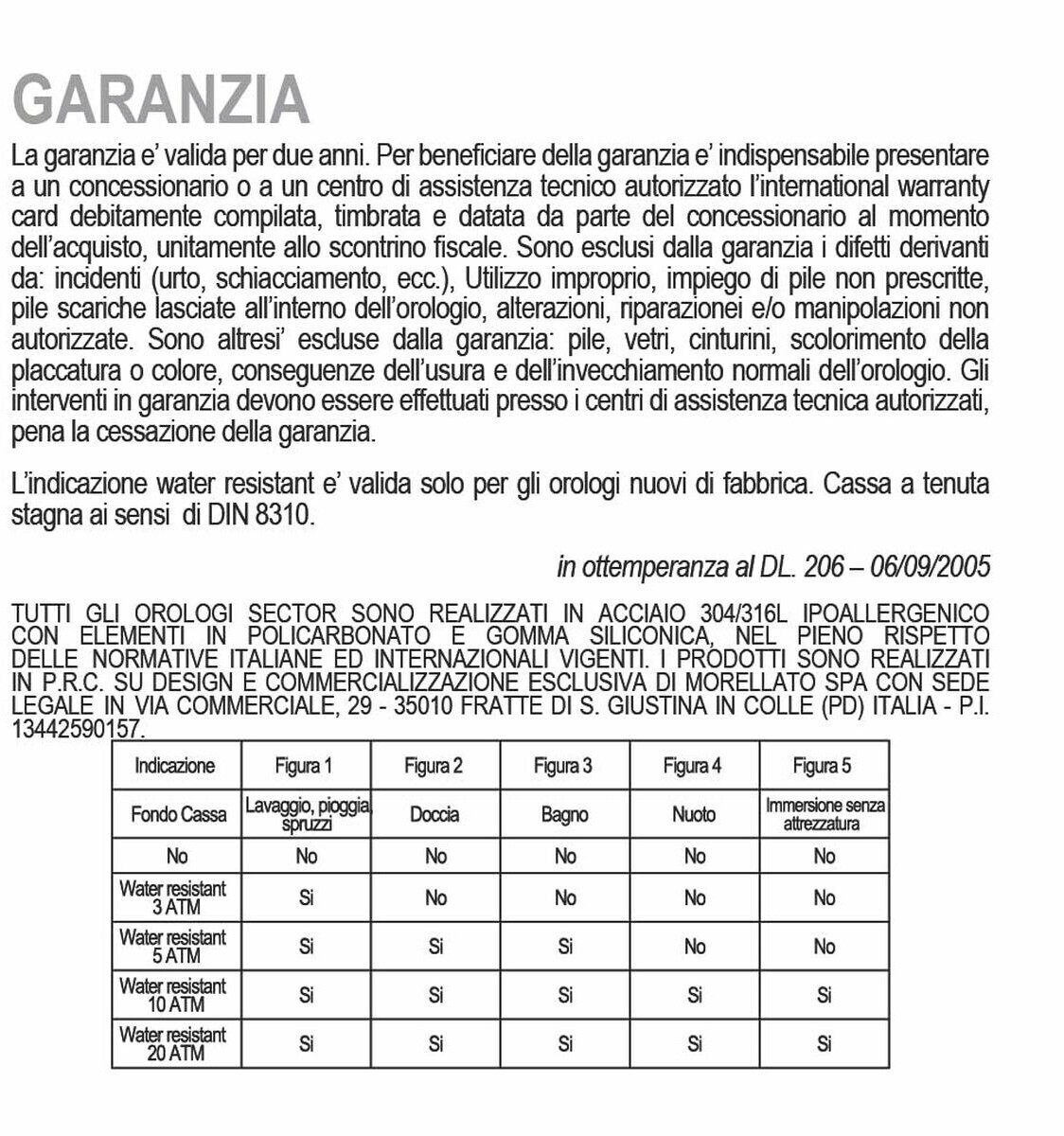 GARANZIA

La garanzia e' valida per due anni. Per beneficiare della garanzia e' indispensabile presentare a un concessionario o a un centro di assistenza tecnico autorizzato l'international warranty card debitamente compilata, timbrata e datata da parte del concessionario al momento dell'acquisto, unitamente allo scontrino fiscale. Sono esclusi dalla garanzia i difetti derivanti da: incidenti (urto, schiacciamento, ecc.), Utilizzo improprio, impiego di pile non prescritte, pile scariche lasciate all'interno dell'orologio, alterazioni, riparazionei e/o manipolazioni non autorizzate. Sono altresi' escluse dalla garanzia: pile, vetri, cinturini, scolorimento della placcatura o colore, conseguenze dell'usura e dell'invecchiamento normali dell'orologio. Gli interventi in garanzia devono essere effettuati presso i centri di assistenza tecnica autorizzati, pena la cessazione della garanzia.

L'indicazione water resistant e' valida solo per gli orologi nuovi di fabbrica. Cassa a tenuta stagna ai sensi di DIN 8310.

in ottemperanza al DL. 206 – 06/09/2005

TUTTI GLI OROLOGI SECTOR SONO REALIZZATI IN ACCIAIO 304/316L IPOALLERGENICO CON ELEMENTI IN POLICARBONATO E GOMMA SILICONICA, NEL PIENO RISPETTO DELLE NORMATIVE ITALIANE ED INTERNAZIONALI VIGENTI. I PRODOTTI SONO REALIZZATI IN P.R.C. SU DESIGN E COMMERCIALIZZAZIONE ESCLUSIVA DI MORELLATO SPA CON SEDE LEGALE IN VIA COMMERCIALE, 29 - 35010 FRATTE DI S. GIUSTINA IN COLLE (PD) ITALIA - P.I. 13442590157.

| Indicazione | Figura 1 | Figura 2 | Figura 3 | Figura 4 | Figura 5 |
|---|---|---|---|---|---|
| Fondo Cassa | Lavaggio, pioggia, spruzzi | Doccia | Bagno | Nuoto | Immersione senza attrezzatura |
| No | No | No | No | No | No |
| Water resistant 3 ATM | Si | No | No | No | No |
| Water resistant 5 ATM | Si | Si | Si | No | No |
| Water resistant 10 ATM | Si | Si | Si | Si | Si |
| Water resistant 20 ATM | Si | Si | Si | Si | Si |